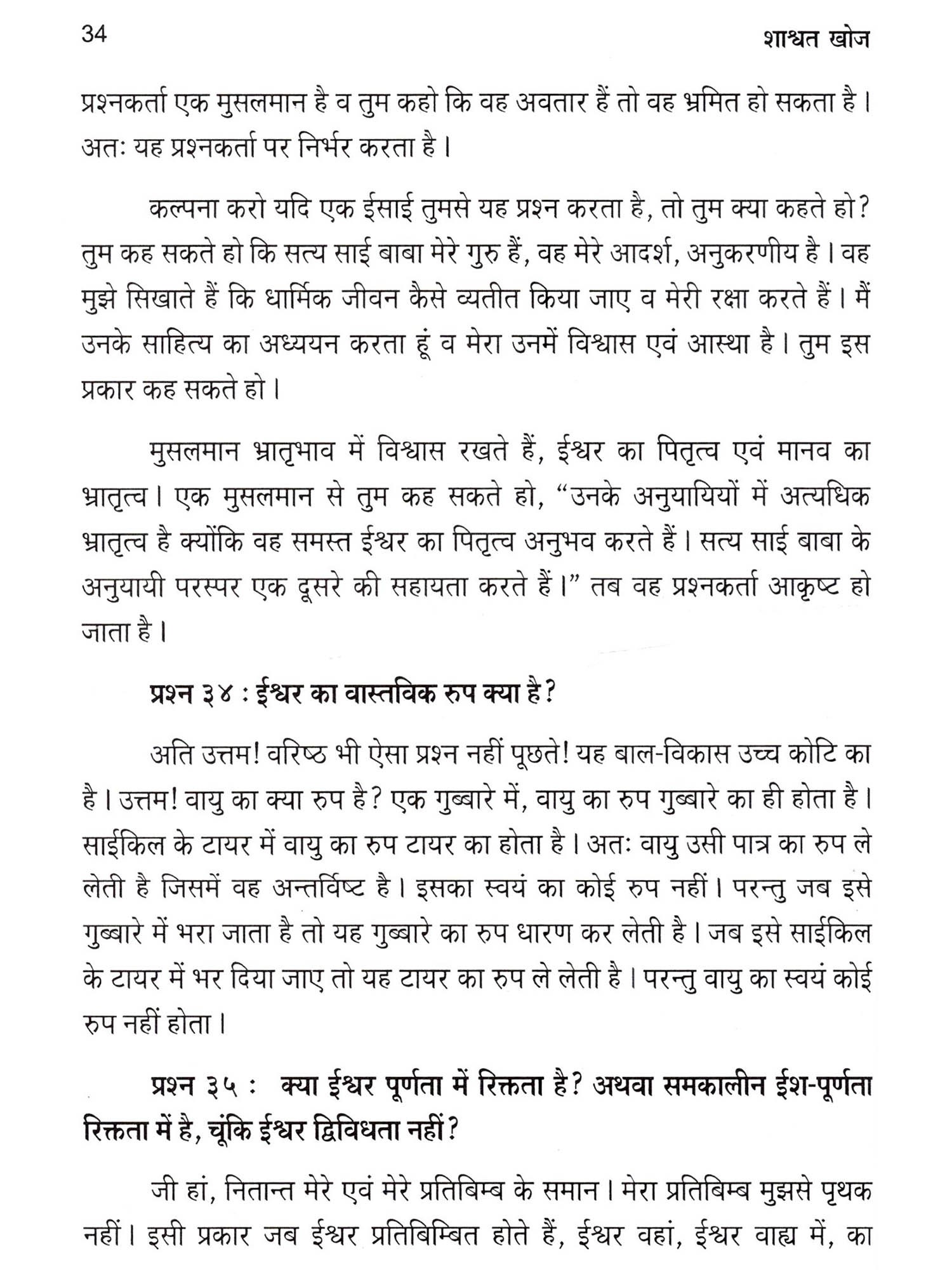 34 शाश्वत खोज

प्रश्नकर्ता एक मुसलमान है व तुम कहो कि वह अवतार हैं तो वह भ्रमित हो सकता है। अतः यह प्रश्नकर्ता पर निर्भर करता है।

कल्पना करो यदि एक ईसाई तुमसे यह प्रश्न करता है, तो तुम क्या कहते हो? तुम कह सकते हो कि सत्य साई बाबा मेरे गुरु हैं, वह मेरे आदर्श, अनुकरणीय है। वह मुझे सिखाते हैं कि धार्मिक जीवन कैसे व्यतीत किया जाए व मेरी रक्षा करते हैं। मैं उनके साहित्य का अध्ययन करता हूं व मेरा उनमें विश्वास एवं आस्था है। तुम इस प्रकार कह सकते हो।

मुसलमान भ्रातृभाव में विश्वास रखते हैं, ईश्वर का पितृत्व एवं मानव का भ्रातृत्व। एक मुसलमान से तुम कह सकते हो, "उनके अनुयायियों में अत्यधिक भ्रातृत्व है क्योंकि वह समस्त ईश्वर का पितृत्व अनुभव करते हैं। सत्य साई बाबा के अनुयायी परस्पर एक दूसरे की सहायता करते हैं।" तब वह प्रश्नकर्ता आकृष्ट हो जाता है।

प्रश्न ३४ : ईश्वर का वास्तविक रुप क्या है?

अति उत्तम! वरिष्ठ भी ऐसा प्रश्न नहीं पूछते! यह बाल-विकास उच्च कोटि का है। उत्तम! वायु का क्या रुप है? एक गुब्बारे में, वायु का रुप गुब्बारे का ही होता है। साईकिल के टायर में वायु का रुप टायर का होता है। अतः वायु उसी पात्र का रुप ले लेती है जिसमें वह अन्तर्विष्ट है। इसका स्वयं का कोई रुप नहीं। परन्तु जब इसे गुब्बारे में भरा जाता है तो यह गुब्बारे का रुप धारण कर लेती है। जब इसे साईकिल के टायर में भर दिया जाए तो यह टायर का रुप ले लेती है। परन्तु वायु का स्वयं कोई रुप नहीं होता।

प्रश्न ३५ : क्या ईश्वर पूर्णता में रिक्तता है? अथवा समकालीन ईश-पूर्णता रिक्तता में है, चूंकि ईश्वर द्विविधता नहीं?

जी हां, नितान्त मेरे एवं मेरे प्रतिबिम्ब के समान। मेरा प्रतिबिम्ब मुझसे पृथक नहीं। इसी प्रकार जब ईश्वर प्रतिबिम्बित होते हैं, ईश्वर वहां, ईश्वर वाह्य में, का